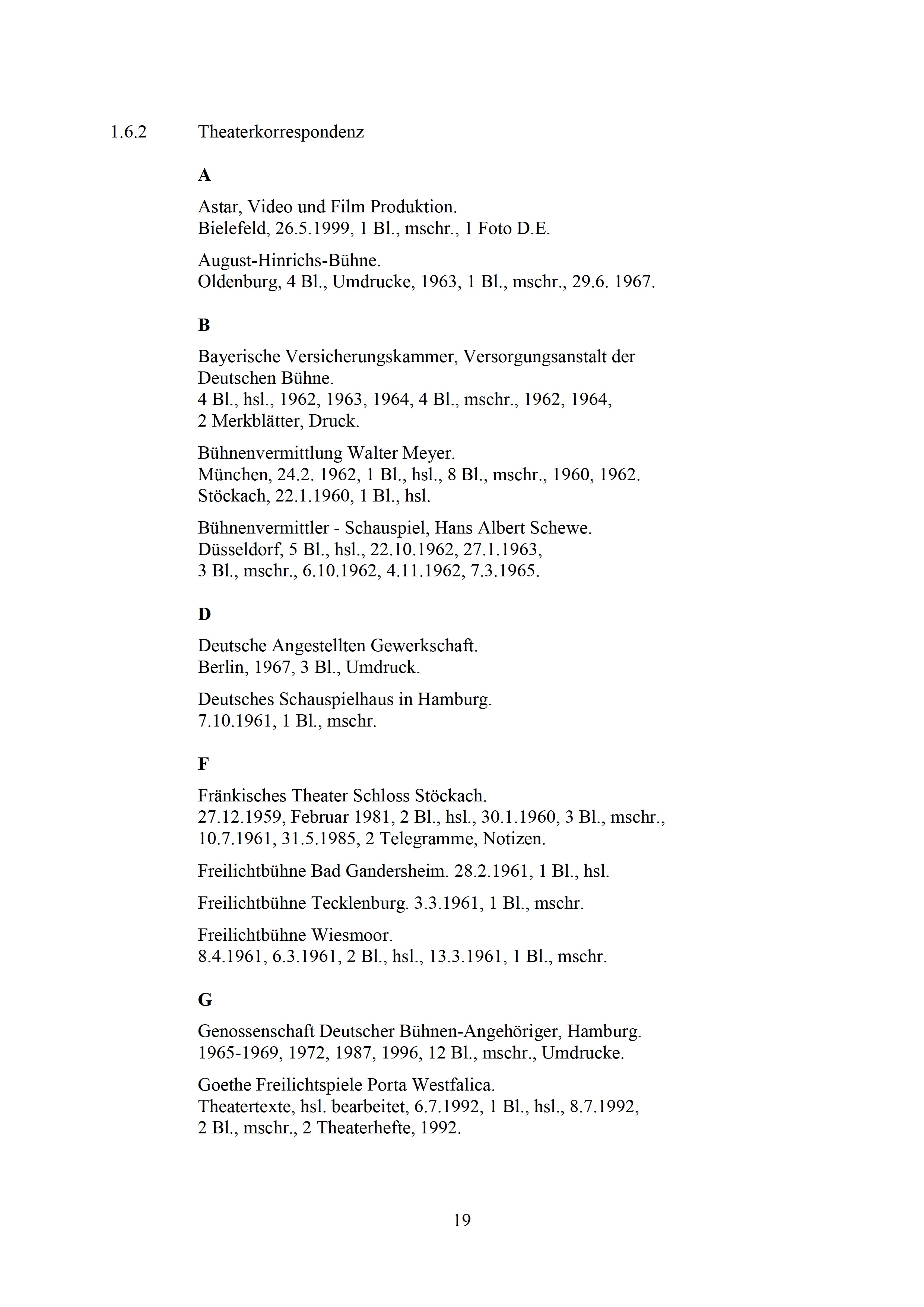 1.6.2 Theaterkorrespondenz

A

Astar, Video und Film Produktion.
Bielefeld, 26.5.1999, 1 Bl., mschr., 1 Foto D.E.

August-Hinrichs-Bühne.
Oldenburg, 4 Bl., Umdrucke, 1963, 1 Bl., mschr., 29.6. 1967.

B

Bayerische Versicherungskammer, Versorgungsanstalt der Deutschen Bühne.
4 Bl., hsl., 1962, 1963, 1964, 4 Bl., mschr., 1962, 1964, 2 Merkblätter, Druck.

Bühnenvermittlung Walter Meyer.
München, 24.2. 1962, 1 Bl., hsl., 8 Bl., mschr., 1960, 1962.
Stöckach, 22.1.1960, 1 Bl., hsl.

Bühnenvermittler - Schauspiel, Hans Albert Schewe.
Düsseldorf, 5 Bl., hsl., 22.10.1962, 27.1.1963, 3 Bl., mschr., 6.10.1962, 4.11.1962, 7.3.1965.

D

Deutsche Angestellten Gewerkschaft.
Berlin, 1967, 3 Bl., Umdruck.

Deutsches Schauspielhaus in Hamburg.
7.10.1961, 1 Bl., mschr.

F

Fränkisches Theater Schloss Stöckach.
27.12.1959, Februar 1981, 2 Bl., hsl., 30.1.1960, 3 Bl., mschr., 10.7.1961, 31.5.1985, 2 Telegramme, Notizen.

Freilichtbühne Bad Gandersheim. 28.2.1961, 1 Bl., hsl.

Freilichtbühne Tecklenburg. 3.3.1961, 1 Bl., mschr.

Freilichtbühne Wiesmoor.
8.4.1961, 6.3.1961, 2 Bl., hsl., 13.3.1961, 1 Bl., mschr.

G

Genossenschaft Deutscher Bühnen-Angehöriger, Hamburg.
1965-1969, 1972, 1987, 1996, 12 Bl., mschr., Umdrucke.

Goethe Freilichtspiele Porta Westfalica.
Theatertexte, hsl. bearbeitet, 6.7.1992, 1 Bl., hsl., 8.7.1992, 2 Bl., mschr., 2 Theaterhefte, 1992.

19